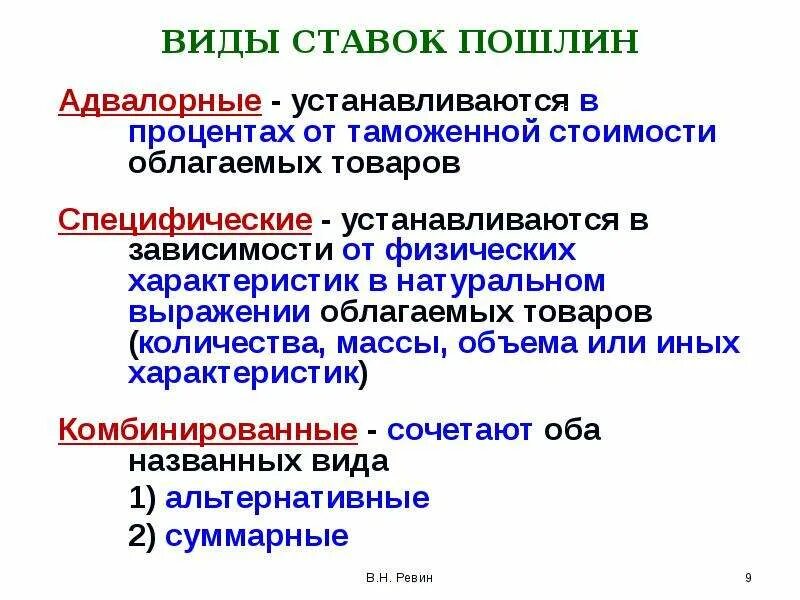 ВИДЫ СТАВОК ПОШЛИН

Адвалорные - устанавливаются в процентах от таможенной стоимости облагаемых товаров

Специфические - устанавливаются в зависимости от физических характеристик в натуральном выражении облагаемых товаров (количества, массы, объема или иных характеристик)

Комбинированные - сочетают оба названных вида
1) альтернативные
2) суммарные

В.Н. Ревин

9